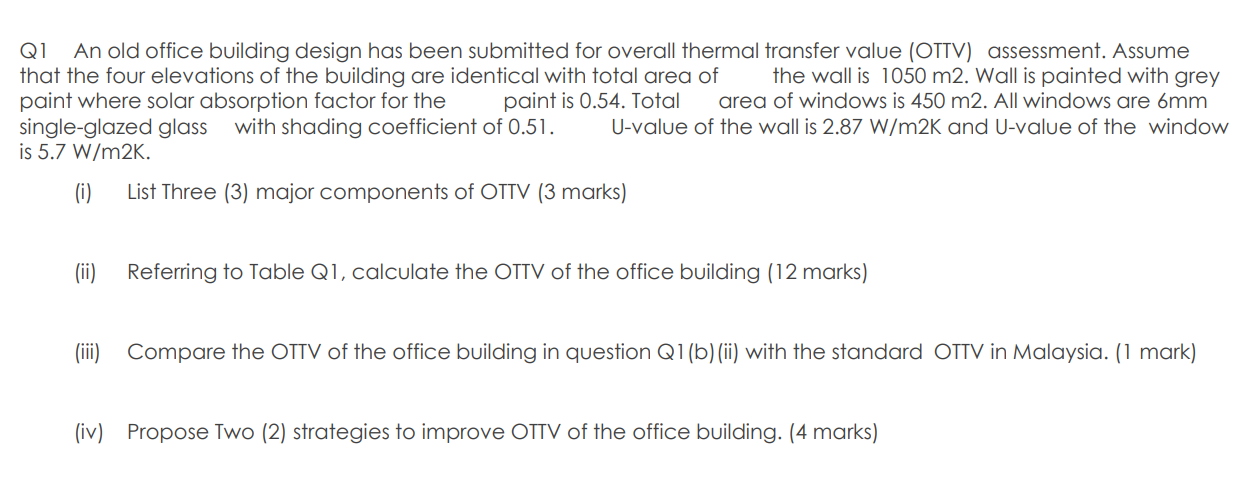 Q1 An old office building design has been submitted for overall thermal transfer value (OTTV) assessment. Assume that the four elevations of the building are identical with total area of the wall is 1050 m2. Wall is painted with grey paint where solar absorption factor for the paint is 0.54. Total area of windows is 450 m2. All windows are 6mm single-glazed glass with shading coefficient of 0.51. U-value of the wall is 2.87 W/m2K and U-value of the window is 5.7 W/m2K.

(i) List Three (3) major components of OTTV (3 marks)

(ii) Referring to Table Q1, calculate the OTTV of the office building (12 marks)

(iii) Compare the OTTV of the office building in question Q1(b)(ii) with the standard OTTV in Malaysia. (1 mark)

(iv) Propose Two (2) strategies to improve OTTV of the office building. (4 marks)